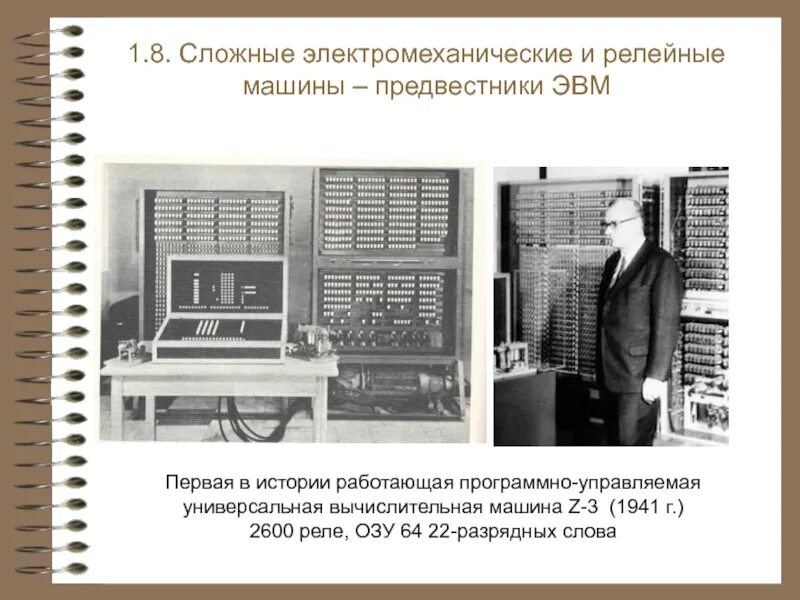 1.8. Сложные электромеханические и релейные машины – предвестники ЭВМ

Первая в истории работающая программно-управляемая универсальная вычислительная машина Z-3 (1941 г.)
2600 реле, ОЗУ 64 22-разрядных слова